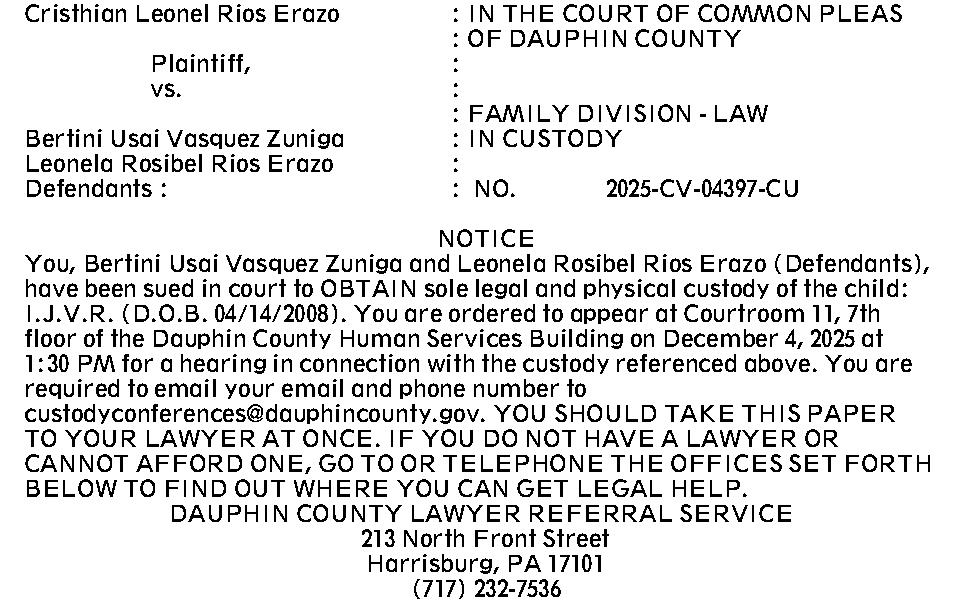 Cristhian Leonel Rios Erazo

Plaintiff,
vs.

Bertini Usai Vasquez Zuniga
Leonela Rosibel Rios Erazo
Defendants :

: IN THE COURT OF COMMON PLEAS
: OF DAUPHIN COUNTY
:
:
: FAMILY DIVISION - LAW
: IN CUSTODY
:
: NO. 2025-CV-04397-CU

NOTICE

You, Bertini Usai Vasquez Zuniga and Leonela Rosibel Rios Erazo (Defendants), have been sued in court to OBTAIN sole legal and physical custody of the child: I.J.V.R. (D.O.B. 04/14/2008). You are ordered to appear at Courtroom 11, 7th floor of the Dauphin County Human Services Building on December 4, 2025 at 1:30 PM for a hearing in connection with the custody referenced above. You are required to email your email and phone number to custodyconferences@dauphincounty.gov. YOU SHOULD TAKE THIS PAPER TO YOUR LAWYER AT ONCE. IF YOU DO NOT HAVE A LAWYER OR CANNOT AFFORD ONE, GO TO OR TELEPHONE THE OFFICES SET FORTH BELOW TO FIND OUT WHERE YOU CAN GET LEGAL HELP.

DAUPHIN COUNTY LAWYER REFERRAL SERVICE
213 North Front Street
Harrisburg, PA 17101
(717) 232-7536